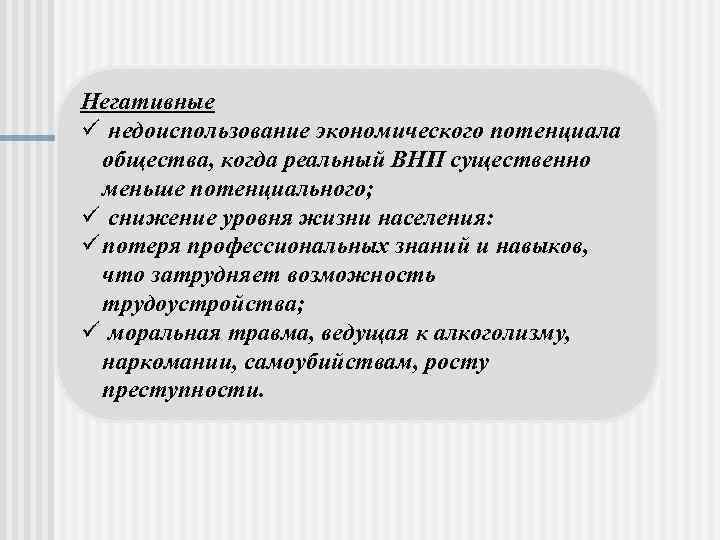 Негативные
✓ недоиспользование экономического потенциала общества, когда реальный ВНП существенно меньше потенциального;
✓ снижение уровня жизни населения:
✓ потеря профессиональных знаний и навыков, что затрудняет возможность трудоустройства;
✓ моральная травма, ведущая к алкоголизму, наркомании, самоубийствам, росту преступности.